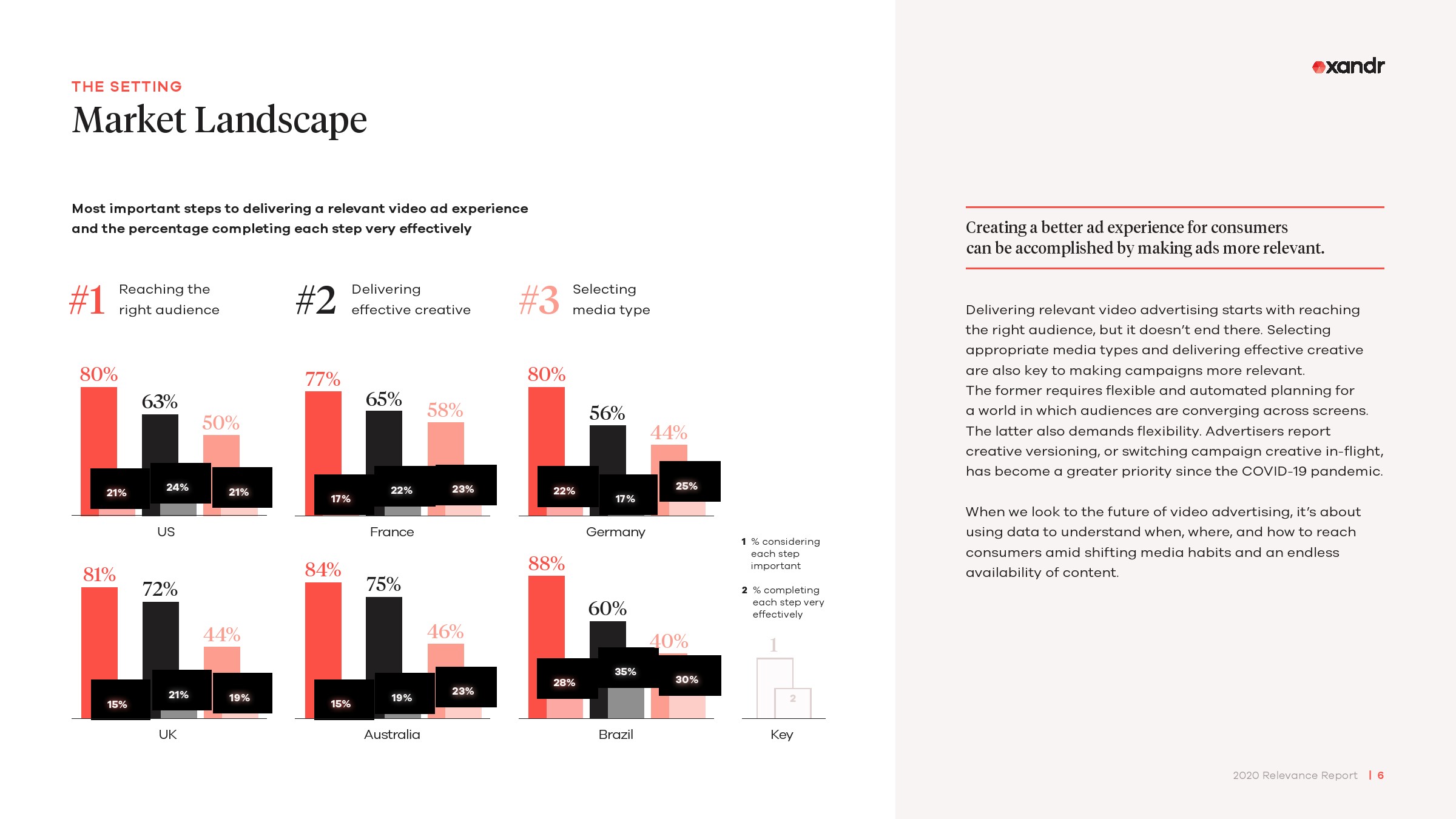 THE SETTING
Market Landscape

Most important steps to delivering a relevant video ad experience and the percentage completing each step very effectively

#1 Reaching the right audience

#2 Delivering effective creative

#3 Selecting media type

80%
63%
50%
21%
24%
21%
US

77%
65%
58%
17%
22%
23%
France

80%
56%
44%
22%
17%
25%
Germany

81%
72%
44%
15%
21%
19%
UK

84%
75%
46%
15%
19%
23%
Australia

88%
60%
40%
28%
35%
30%
Brazil

1 % considering each step important

2 % completing each step very effectively

1
2
Key

xandr

Creating a better ad experience for consumers can be accomplished by making ads more relevant.

Delivering relevant video advertising starts with reaching the right audience, but it doesn't end there. Selecting appropriate media types and delivering effective creative are also key to making campaigns more relevant. The former requires flexible and automated planning for a world in which audiences are converging across screens. The latter also demands flexibility. Advertisers report creative versioning, or switching campaign creative in-flight, has become a greater priority since the COVID-19 pandemic.

When we look to the future of video advertising, it's about using data to understand when, where, and how to reach consumers amid shifting media habits and an endless availability of content.

2020 Relevance Report | 6